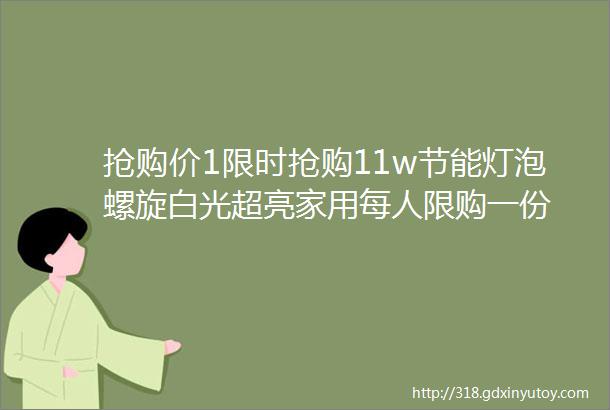 抢购价1限时抢购11w节能灯泡螺旋白光超亮家用每人限购一份

http://318.gdxinyutoy.com